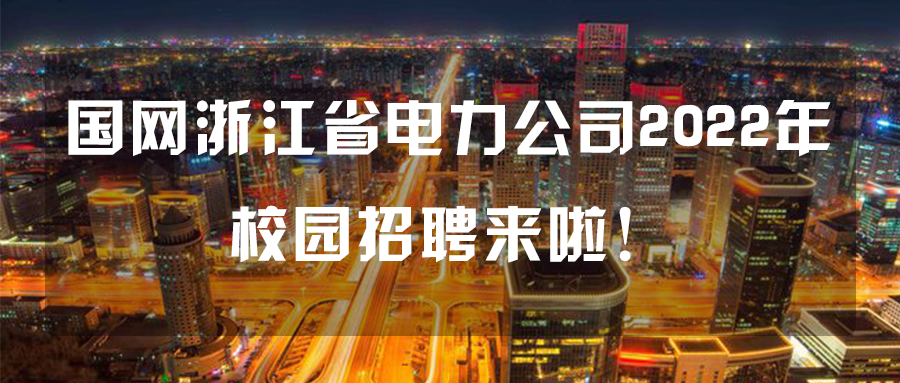 国网浙江省电力公司2022年
校园招聘来啦！